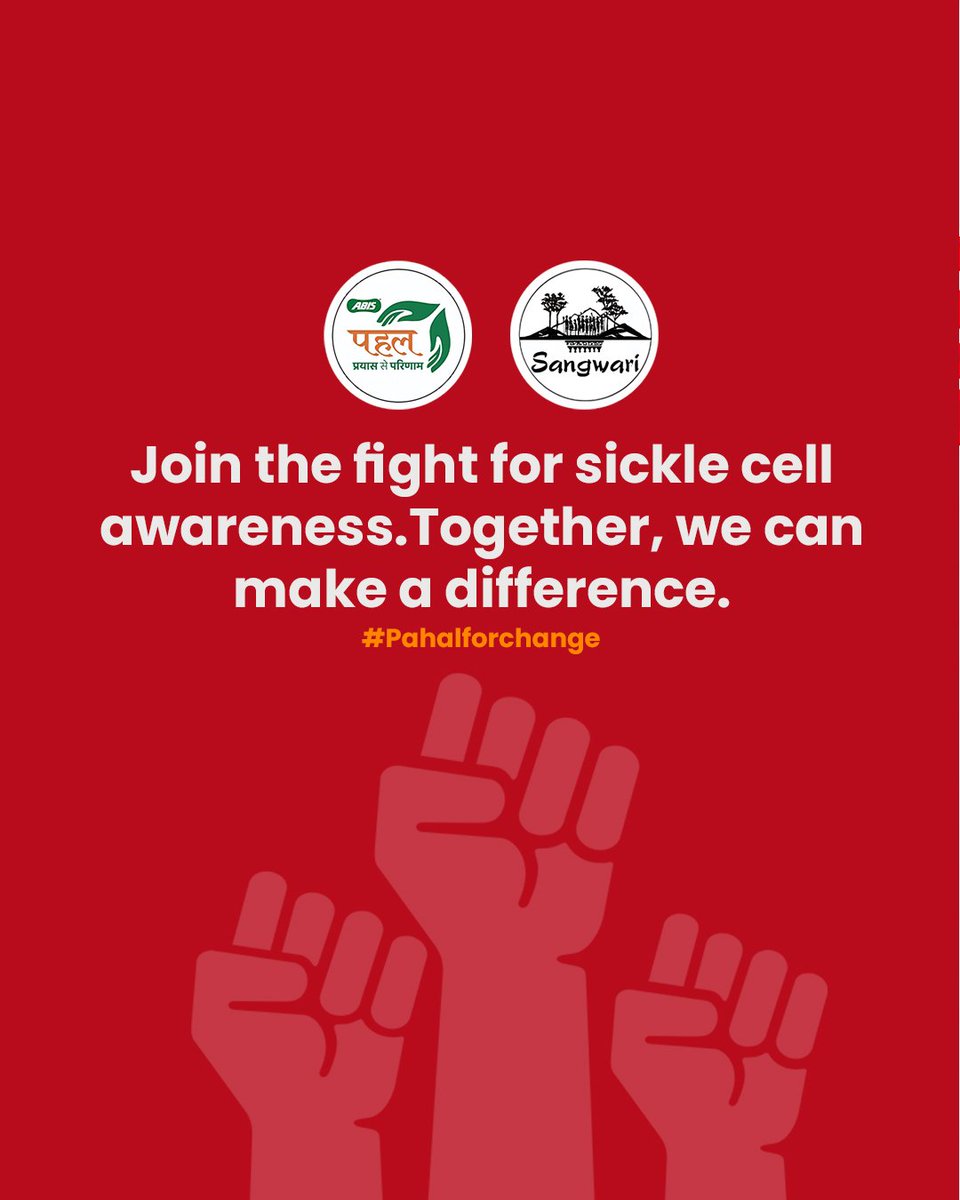 ABIS
पहल
प्रयास से परिणाम

Sangwari

Join the fight for sickle cell awareness.Together, we can make a difference.

#Pahalforchange